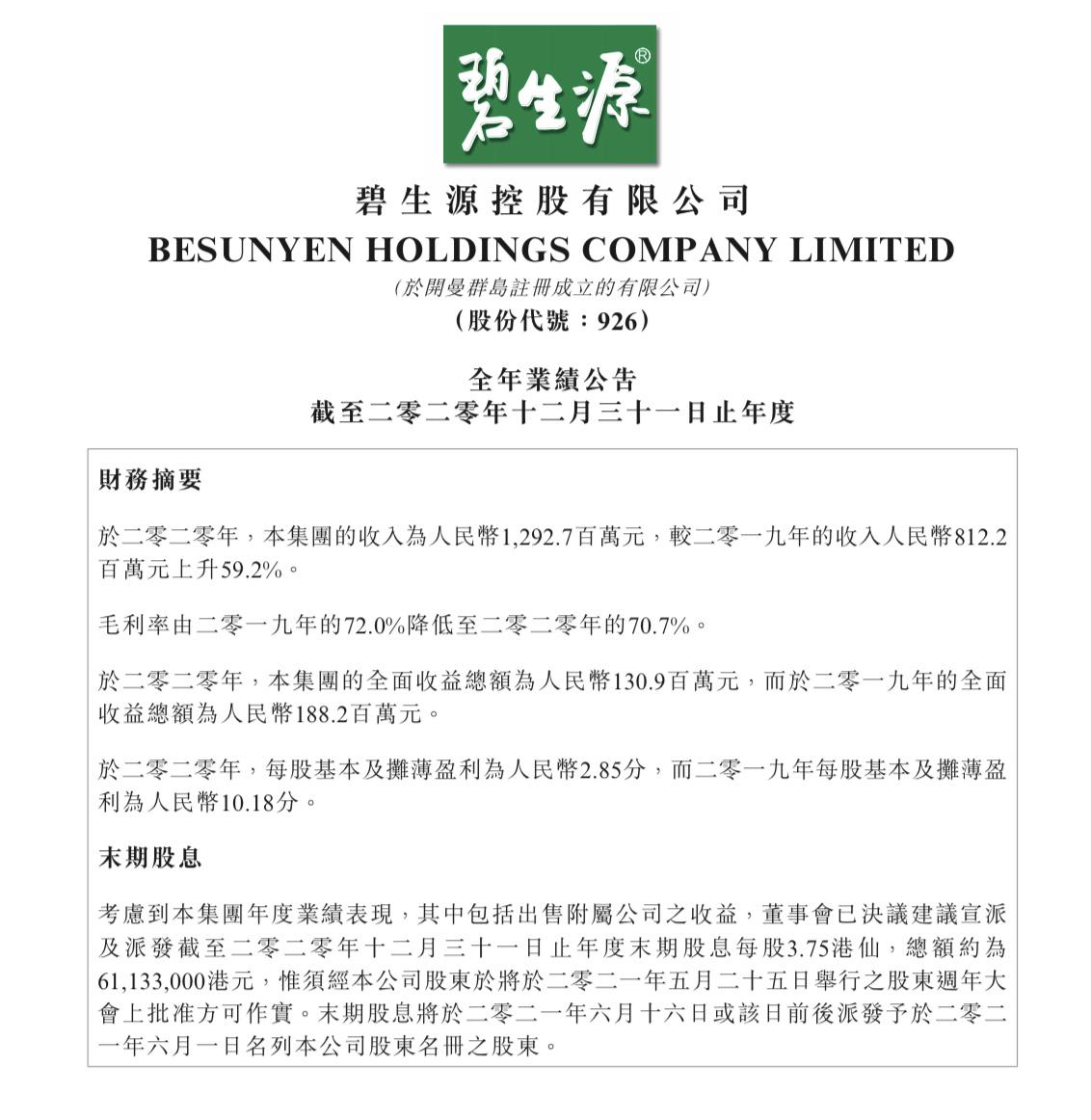 碧生源®

碧生源控股有限公司
BESUNYEN HOLDINGS COMPANY LIMITED
(於開曼群島註冊成立的有限公司)
(股份代號：926)

全年業績公告
截至二零二零年十二月三十一日止年度

財務摘要

於二零二零年，本集團的收入為人民幣1,292.7百萬元，較二零一九年的收入人民幣812.2百萬元上升59.2%。

毛利率由二零一九年的72.0%降低至二零二零年的70.7%。

於二零二零年，本集團的全面收益總額為人民幣130.9百萬元，而於二零一九年的全面收益總額為人民幣188.2百萬元。

於二零二零年，每股基本及攤薄盈利為人民幣2.85分，而二零一九年每股基本及攤薄盈利為人民幣10.18分。

末期股息

考慮到本集團年度業績表現，其中包括出售附屬公司之收益，董事會已決議建議宣派及派發截至二零二零年十二月三十一日止年度末期股息每股3.75港仙，總額約為61,133,000港元，惟須經本公司股東於將於二零二一年五月二十五日舉行之股東週年大會上批准方可作實。末期股息將於二零二一年六月十六日或該日前後派發予於二零二一年六月一日名列本公司股東名冊之股東。